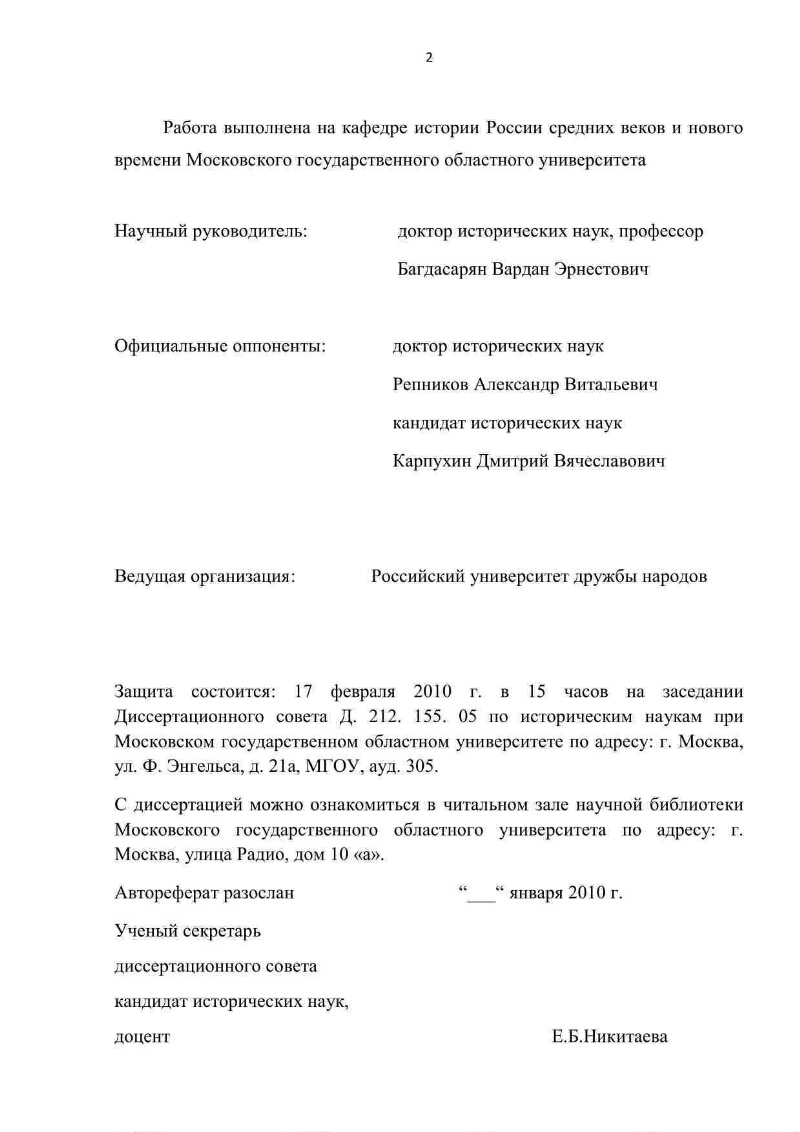 2

Работа выполнена на кафедре истории России средних веков и нового времени Московского государственного областного университета

Научный руководитель: доктор исторических наук, профессор
Багдасарян Вардан Эрнестович

Официальные оппоненты: доктор исторических наук
Репников Александр Витальевич
кандидат исторических наук
Карпухин Дмитрий Вячеславович

Ведущая организация: Российский университет дружбы народов

Защита состоится: 17 февраля 2010 г. в 15 часов на заседании Диссертационного совета Д. 212. 155. 05 по историческим наукам при Московском государственном областном университете по адресу: г. Москва, ул. Ф. Энгельса, д. 21а, МГОУ, ауд. 305.

С диссертацией можно ознакомиться в читальном зале научной библиотеки Московского государственного областного университета по адресу: г. Москва, улица Радио, дом 10 «а».

Автореферат разослан “___“ января 2010 г.

Ученый секретарь
диссертационного совета
кандидат исторических наук,
доцент Е.Б.Никитаева